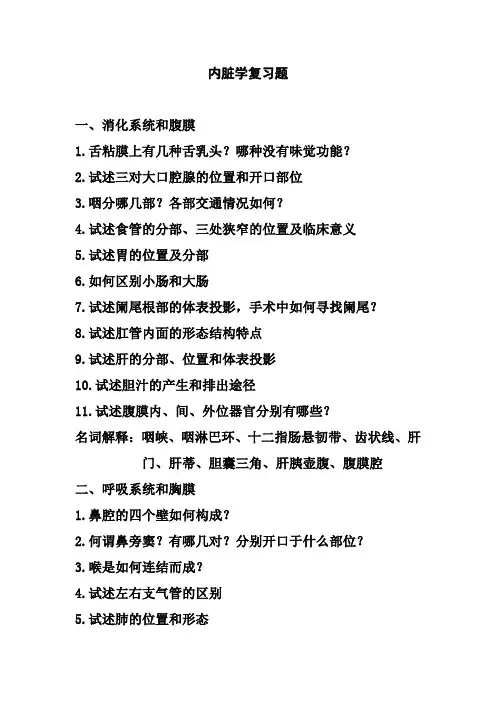 内脏学复习题

一、消化系统和腹膜

1. 舌粘膜上有几种舌乳头？哪种没有味觉功能？

2. 试述三对大口腔腺的位置和开口部位

3. 咽分哪几部？各部交通情况如何？

4. 试述食管的分部、三处狭窄的位置及临床意义

5. 试述胃的位置及分部

6. 如何区别小肠和大肠

7. 试述阑尾根部的体表投影，手术中如何寻找阑尾？

8. 试述肛管内面的形态结构特点

9. 试述肝的分部、位置和体表投影

10. 试述胆汁的产生和排出途径

11. 试述腹膜内、间、外位器官分别有哪些？

名词解释：咽峡、咽淋巴环、十二指肠悬韧带、齿状线、肝门、肝蒂、胆囊三角、肝胰壶腹、腹膜腔

二、呼吸系统和胸膜

1. 鼻腔的四个壁如何构成？

2. 何谓鼻旁窦？有哪几对？分别开口于什么部位？

3. 喉是如何连结而成？

4. 试述左右支气管的区别

5. 试述肺的位置和形态